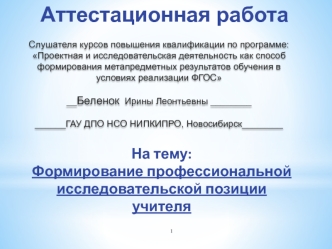 Аттестационная работа

Слушателя курсов повышения квалификации по программе: «Проектная и исследовательская деятельность как способ формирования метапредметных результатов обучения в условиях реализации ФГОС»

__Беленок Ирины Леонтьевны ________

______ГАУ ДПО НСО НИПКИПРО, Новосибирск________

На тему:
Формирование профессиональной исследовательской позиции учителя

1